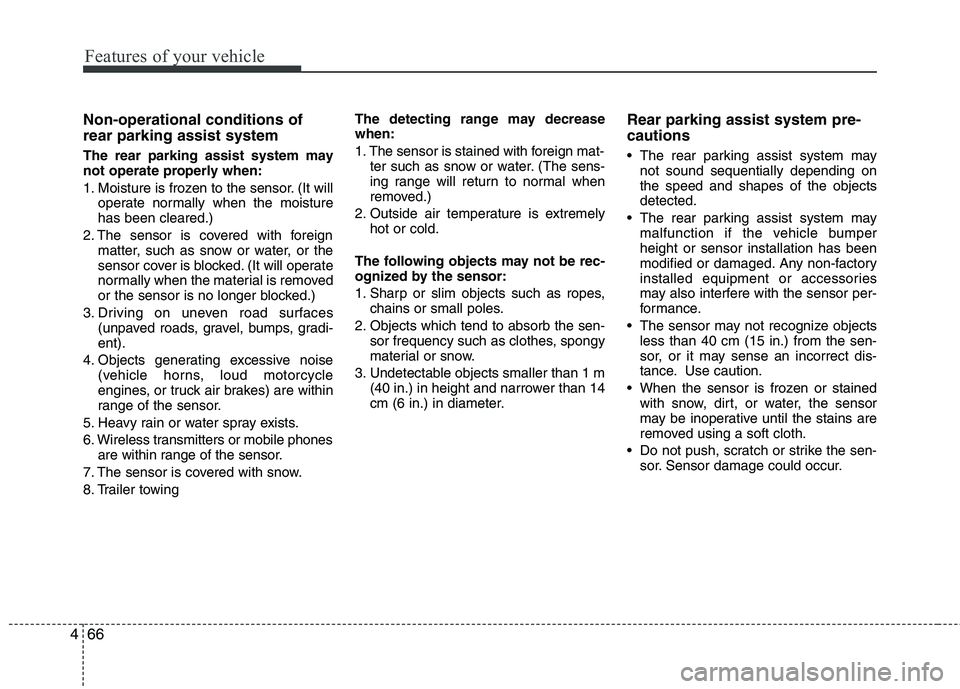 Features of your vehicle

Non-operational conditions of rear parking assist system

The rear parking assist system may not operate properly when:

1. Moisture is frozen to the sensor. (It will operate normally when the moisture has been cleared.)

2. The sensor is covered with foreign matter, such as snow or water, or the sensor cover is blocked. (It will operate normally when the material is removed or the sensor is no longer blocked.)

3. Driving on uneven road surfaces (unpaved roads, gravel, bumps, gradient).

4. Objects generating excessive noise (vehicle horns, loud motorcycle engines, or truck air brakes) are within range of the sensor.

5. Heavy rain or water spray exists.

6. Wireless transmitters or mobile phones are within range of the sensor.

7. The sensor is covered with snow.

8. Trailer towing

The detecting range may decrease when:

1. The sensor is stained with foreign matter such as snow or water. (The sensing range will return to normal when removed.)

2. Outside air temperature is extremely hot or cold.

The following objects may not be recognized by the sensor:

1. Sharp or slim objects such as ropes, chains or small poles.

2. Objects which tend to absorb the sensor frequency such as clothes, spongy material or snow.

3. Undetectable objects smaller than 1 m (40 in.) in height and narrower than 14 cm (6 in.) in diameter.

Rear parking assist system precautions

• The rear parking assist system may not sound sequentially depending on the speed and shapes of the objects detected.

• The rear parking assist system may malfunction if the vehicle bumper height or sensor installation has been modified or damaged. Any non-factory installed equipment or accessories may also interfere with the sensor performance.

• The sensor may not recognize objects less than 40 cm (15 in.) from the sensor, or it may sense an incorrect distance. Use caution.

• When the sensor is frozen or stained with snow, dirt, or water, the sensor may be inoperative until the stains are removed using a soft cloth.

• Do not push, scratch or strike the sensor. Sensor damage could occur.

4 66

carmanualsonline.info